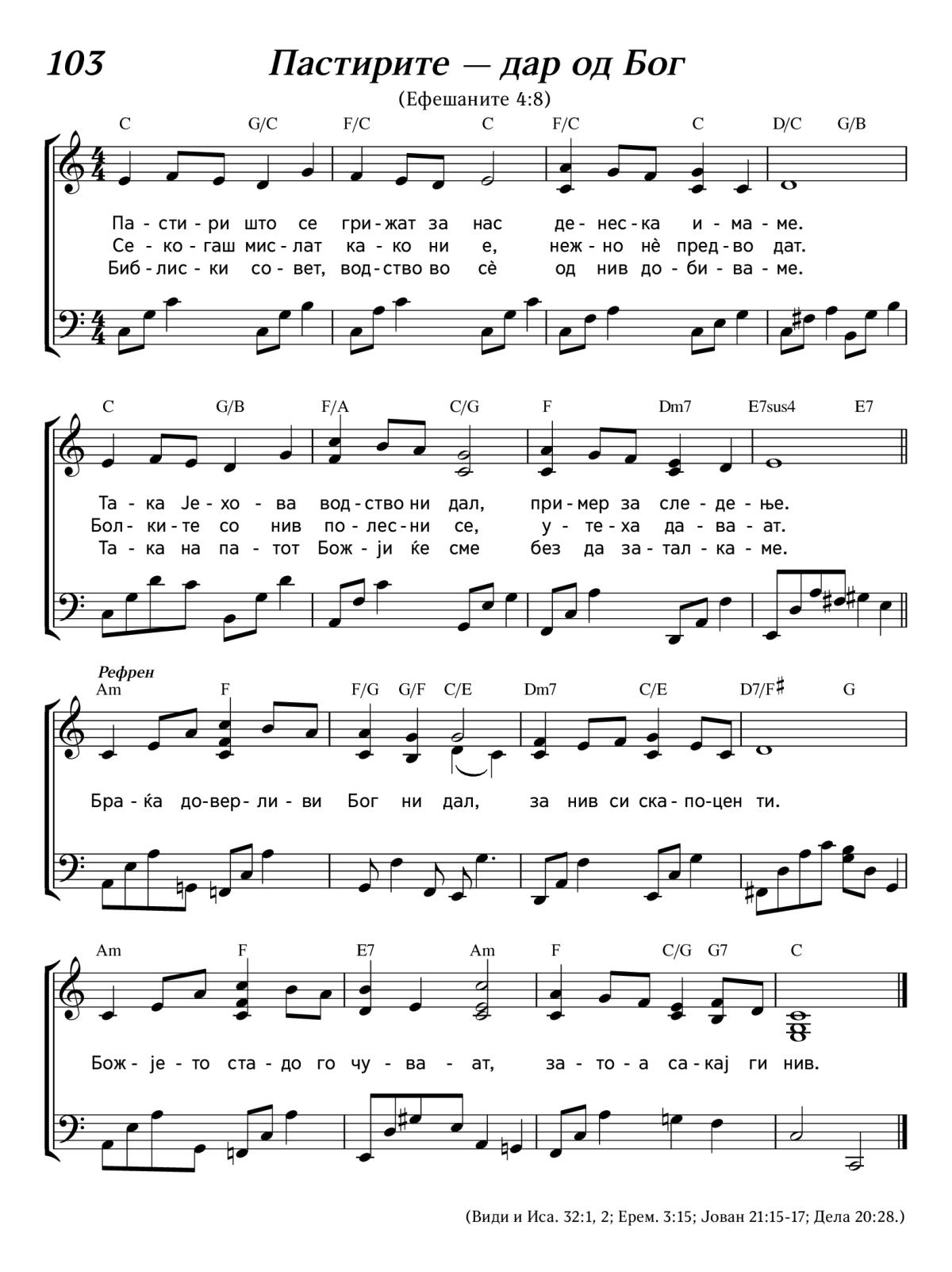 103 Пастирите — дар од Бог

(Ефешаните 4:8)

C G/C F/C C F/C C D/C G/B

Па - сти - ри што се гри - жат за нас де - нес - ка и - ма - ме.
Се - ко - гаш мис - лат ка - ко ни е, неж - но нѐ пред - во дат.
Биб - лис - ки со - вет, вод - ство во сѐ од нив до - би - ва - ме.

C G/B F/A C/G F Dm7 E7sus4 E7

Та - ка Је - хо - ва вод - ство ни дал, при - мер за сле - де - ње.
Бол - ки - те со нив по - лес - ни се, у - те - ха да - ва - ат.
Та - ка на па - тот Бож - ји ќе сме без да за - тал - ка - ме.

Рефрен

Am F F/G G/F C/E Dm7 C/E D7/F♯ G

Бра - ќа до - вер - ли - ви Бог ни дал, за нив си ска - по - цен ти.

Am F E7 Am F C/G G7 C

Бож - је - то ста - до го чу - ва - ат, за - то - а са - кај ги нив.

(Види и Иса. 32:1, 2; Ерем. 3:15; Јован 21:15-17; Дела 20:28.)